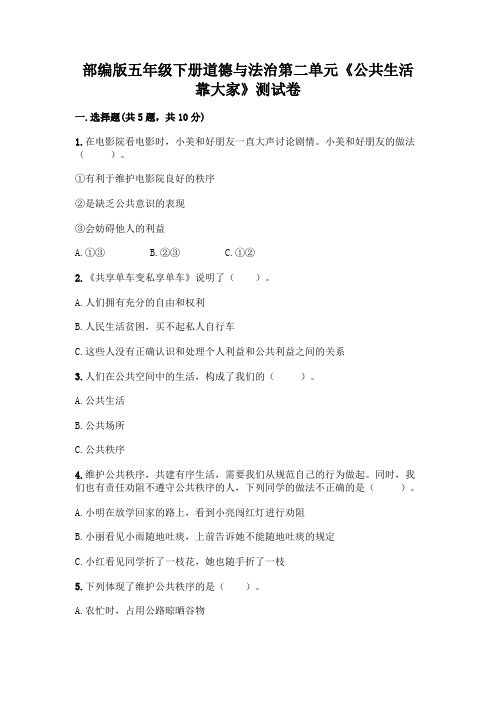 部编版五年级下册道德与法治第二单元《公共生活靠大家》测试卷

一.选择题(共5题，共10分)

1.在电影院看电影时，小美和好朋友一直大声讨论剧情。小美和好朋友的做法（　　）。

①有利于维护电影院良好的秩序

②是缺乏公共意识的表现

③会妨碍他人的利益

A.①③　　　B.②③　　　C.①②

2.《共享单车变私享单车》说明了（　　）。

A.人们拥有充分的自由和权利

B.人民生活贫困，买不起私人自行车

C.这些人没有正确认识和处理个人利益和公共利益之间的关系

3.人们在公共空间中的生活，构成了我们的（　　）。

A.公共生活

B.公共场所

C.公共秩序

4.维护公共秩序，共建有序生活，需要我们从规范自己的行为做起。同时，我们也有责任劝阻不遵守公共秩序的人，下列同学的做法不正确的是（　　）。

A.小明在放学回家的路上，看到小亮闯红灯进行劝阻

B.小丽看见小雨随地吐痰，上前告诉她不能随地吐痰的规定

C.小红看见同学折了一枝花，她也随手折了一枝

5.下列体现了维护公共秩序的是（　　）。

A.农忙时，占用公路晾晒谷物